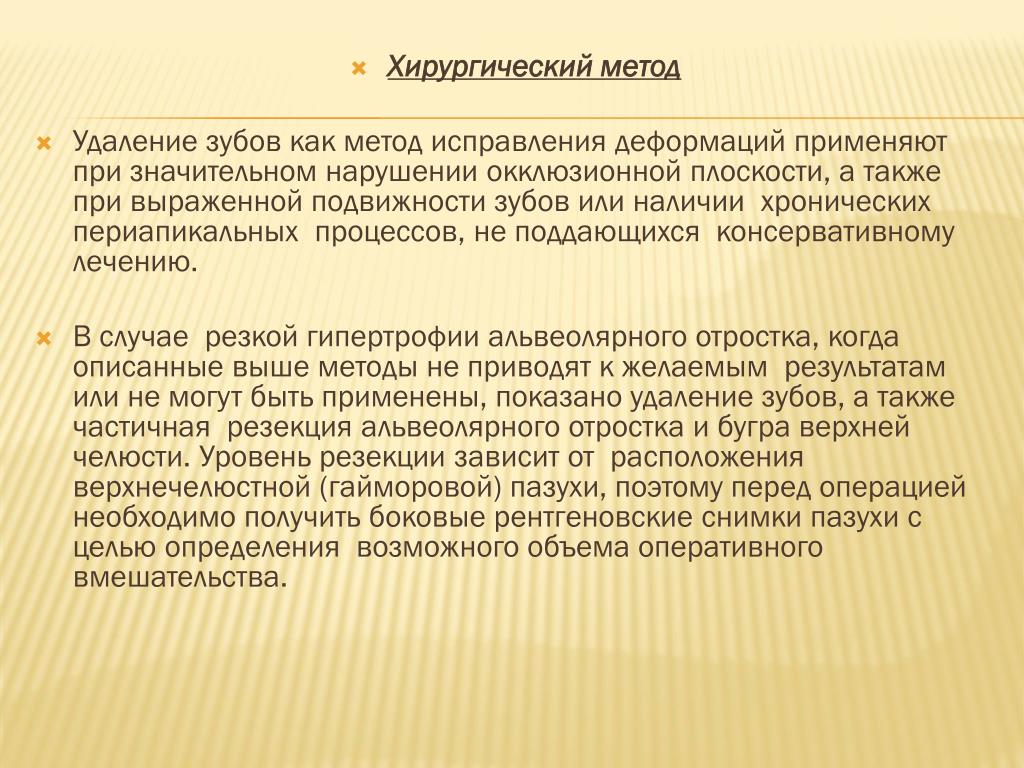 Хирургический метод

Удаление зубов как метод исправления деформаций применяют при значительном нарушении окклюзионной плоскости, а также при выраженной подвижности зубов или наличии хронических периапикальных процессов, не поддающихся консервативному лечению.

В случае резкой гипертрофии альвеолярного отростка, когда описанные выше методы не приводят к желаемым результатам или не могут быть применены, показано удаление зубов, а также частичная резекция альвеолярного отростка и бугра верхней челюсти. Уровень резекции зависит от расположения верхнечелюстной (гайморовой) пазухи, поэтому перед операцией необходимо получить боковые рентгеновские снимки пазухи с целью определения возможного объема оперативного вмешательства.